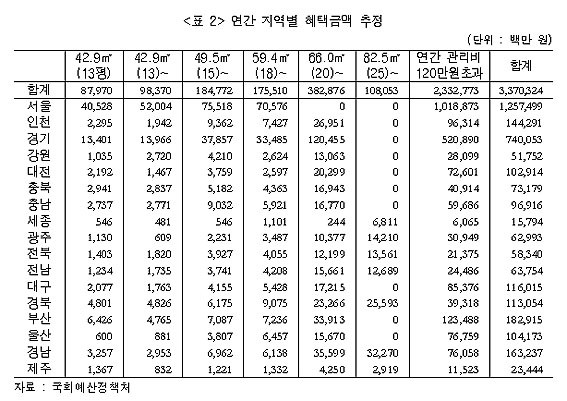 <표 2> 연간 지역별 혜택금액 추정

(단위 : 백만 원)

| | 42.9㎡ (13평) | 42.9㎡ (13)~ | 49.5㎡ (15)~ | 59.4㎡ (18)~ | 66.0㎡ (20)~ | 82.5㎡ (25)~ | 연간 관리비 120만원초과 | 합계 |
|---|---|---|---|---|---|---|---|---|
| 합계 | 87,970 | 98,370 | 184,772 | 175,510 | 382,876 | 108,053 | 2,332,773 | 3,370,324 |
| 서울 | 40,528 | 52,004 | 75,518 | 70,576 | 0 | 0 | 1,018,873 | 1,257,499 |
| 인천 | 2,295 | 1,942 | 9,362 | 7,427 | 26,951 | 0 | 96,314 | 144,291 |
| 경기 | 13,401 | 13,966 | 37,857 | 33,485 | 120,455 | 0 | 520,890 | 740,053 |
| 강원 | 1,035 | 2,720 | 4,210 | 2,624 | 13,063 | 0 | 28,099 | 51,752 |
| 대전 | 2,192 | 1,467 | 3,759 | 2,597 | 20,299 | 0 | 72,601 | 102,914 |
| 충북 | 2,941 | 2,837 | 5,182 | 4,363 | 16,943 | 0 | 40,914 | 73,179 |
| 충남 | 2,737 | 2,771 | 9,032 | 5,921 | 16,770 | 0 | 59,686 | 96,916 |
| 세종 | 546 | 481 | 546 | 1,101 | 244 | 6,811 | 6,065 | 15,794 |
| 광주 | 1,130 | 609 | 2,231 | 3,487 | 10,377 | 14,210 | 30,949 | 62,993 |
| 전북 | 1,403 | 1,820 | 3,927 | 4,055 | 12,199 | 13,561 | 21,375 | 58,340 |
| 전남 | 1,234 | 1,735 | 3,741 | 4,208 | 15,661 | 12,689 | 24,486 | 63,754 |
| 대구 | 2,077 | 1,763 | 4,155 | 5,428 | 17,215 | 0 | 85,376 | 116,015 |
| 경북 | 4,801 | 4,826 | 6,175 | 9,075 | 23,266 | 25,593 | 39,318 | 113,054 |
| 부산 | 6,426 | 4,765 | 7,087 | 7,236 | 33,913 | 0 | 123,488 | 182,915 |
| 울산 | 600 | 881 | 3,807 | 6,457 | 15,670 | 0 | 76,759 | 104,173 |
| 경남 | 3,257 | 2,953 | 6,962 | 6,138 | 35,599 | 32,270 | 76,058 | 163,237 |
| 제주 | 1,367 | 832 | 1,221 | 1,332 | 4,250 | 2,919 | 11,523 | 23,444 |

자료 : 국회예산정책처